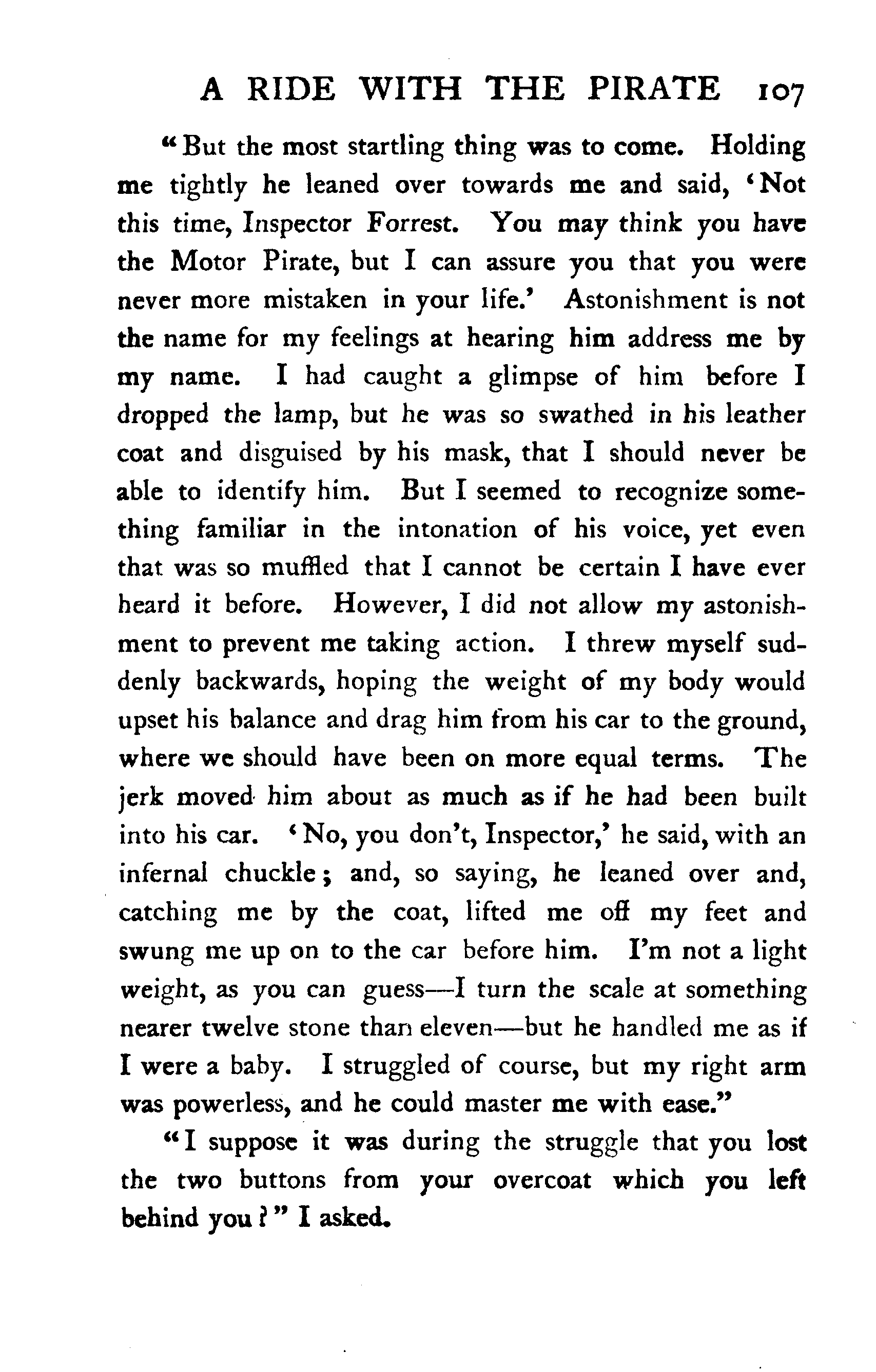 A RIDE WITH THE PIRATE 107

"But the most startling thing was to come. Holding me tightly he leaned over towards me and said, 'Not this time, Inspector Forrest. You may think you have the Motor Pirate, but I can assure you that you were never more mistaken in your life.' Astonishment is not the name for my feelings at hearing him address me by my name. I had caught a glimpse of him before I dropped the lamp, but he was so swathed in his leather coat and disguised by his mask, that I should never be able to identify him. But I seemed to recognize something familiar in the intonation of his voice, yet even that was so muffled that I cannot be certain I have ever heard it before. However, I did not allow my astonishment to prevent me taking action. I threw myself suddenly backwards, hoping the weight of my body would upset his balance and drag him from his car to the ground, where we should have been on more equal terms. The jerk moved him about as much as if he had been built into his car. 'No, you don't, Inspector,' he said, with an infernal chuckle; and, so saying, he leaned over and, catching me by the coat, lifted me off my feet and swung me up on to the car before him. I'm not a light weight, as you can guess—I turn the scale at something nearer twelve stone than eleven—but he handled me as if I were a baby. I struggled of course, but my right arm was powerless, and he could master me with ease."

"I suppose it was during the struggle that you lost the two buttons from your overcoat which you left behind you?" I asked.